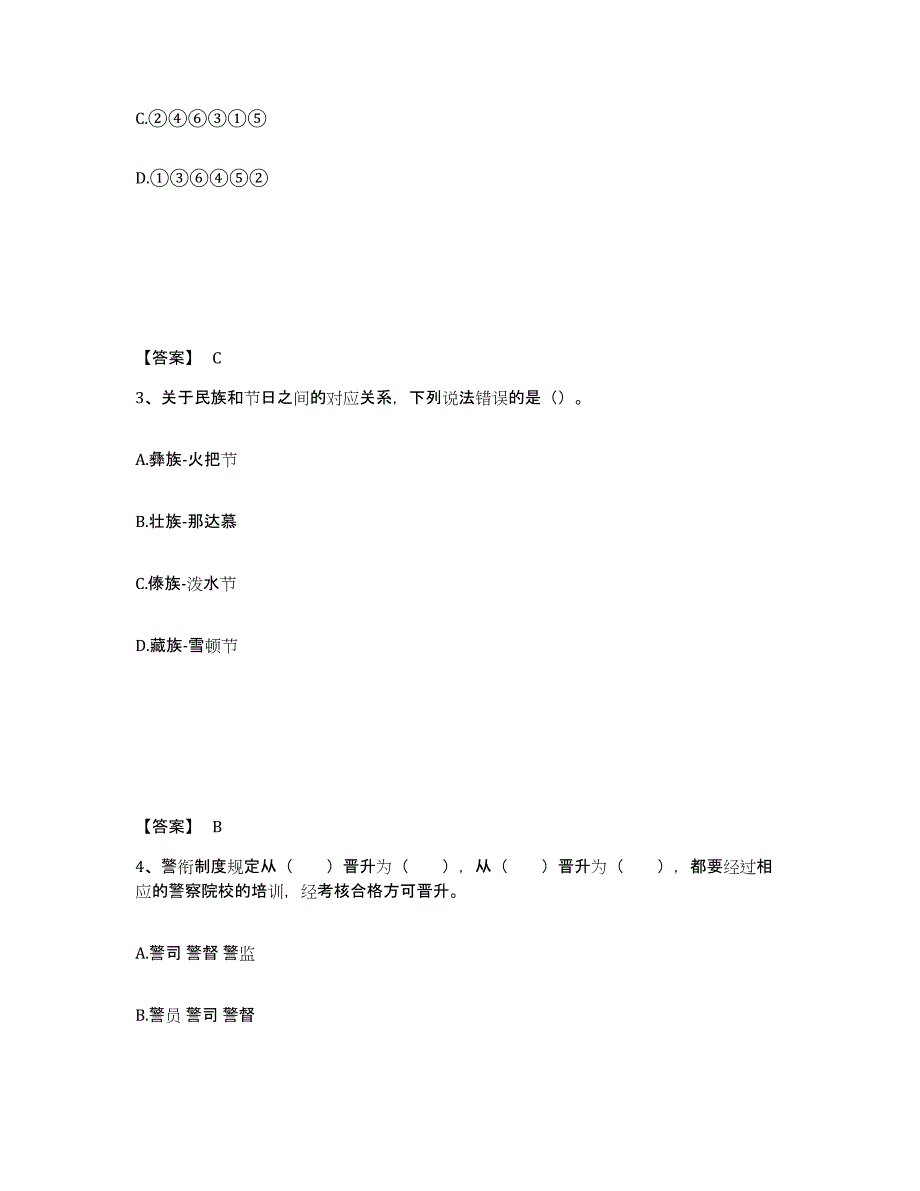 C.②④⑥③①⑤

D.①③⑥④⑤②

【答案】 C

3、关于民族和节日之间的对应关系，下列说法错误的是（）。

A.彝族-火把节

B.壮族-那达慕

C.傣族-泼水节

D.藏族-雪顿节

【答案】 B

4、警衔制度规定从（　　）晋升为（　　），从（　　）晋升为（　　），都要经过相应的警察院校的培训，经考核合格方可晋升。

A.警司 警督 警监

B.警员 警司 警督